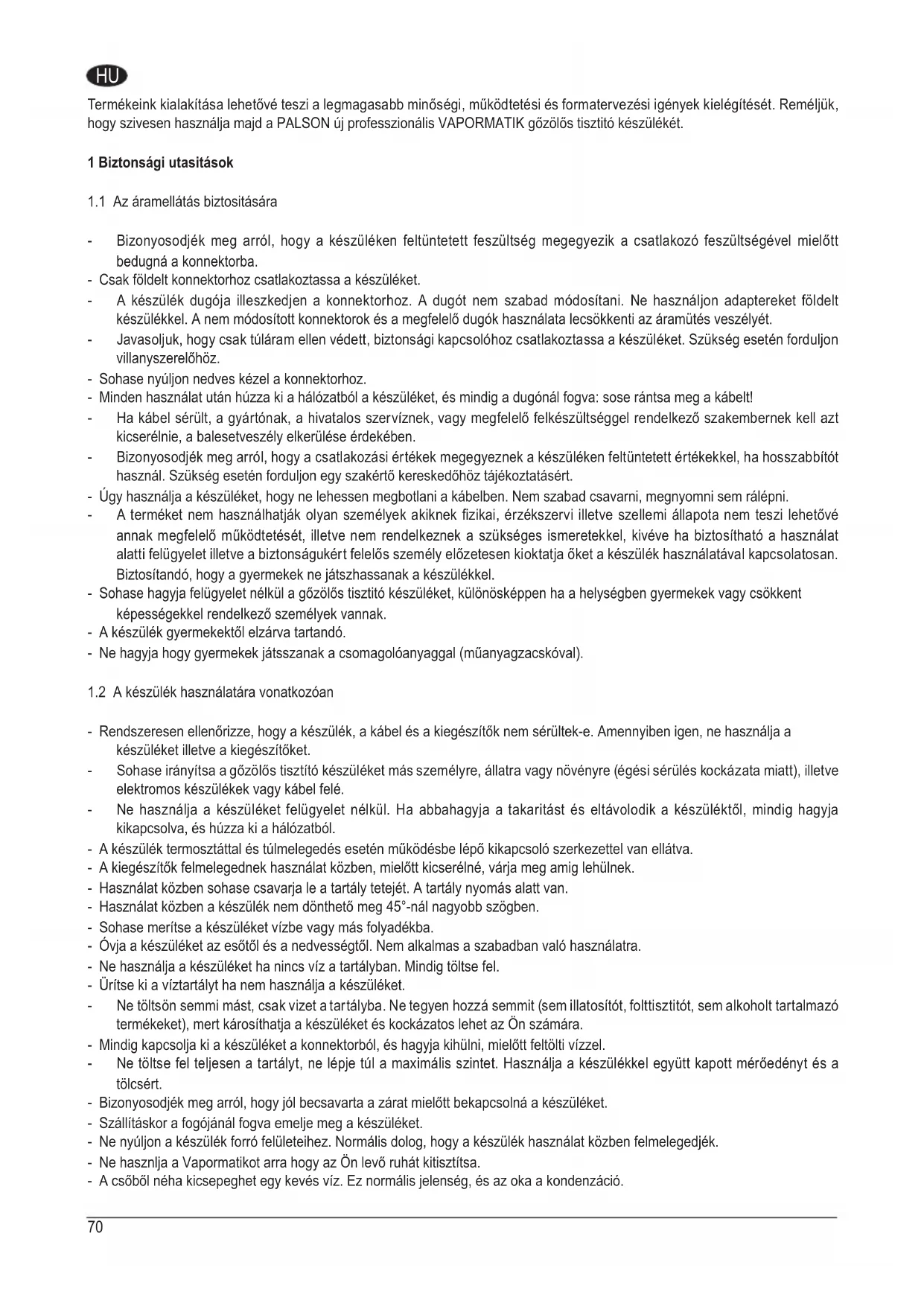 HU

Termékeink kialakítása lehetővé teszi a legmagasabb minőségi, működtetési és formatervezési igények kielégítését. Reméljük, hogy szivesen használja majd a PALSON új professzionális VAPORMATIK gőzölős tisztitó készülékét.

1 Biztonsági utasitások

1.1 Az áramellátás biztositására

- Bizonyosodjék meg arról, hogy a készüléken feltüntetett feszültség megegyezik a csatlakozó feszültségével mielőtt bedugná a konnektorba.
- Csak földelt konnektorhoz csatlakoztassa a készüléket.
- A készülék dugója illeszkedjen a konnektorhoz. A dugót nem szabad módosítani. Ne használjon adaptereket földelt készülékkel. A nem módosított konnektorok és a megfelelő dugók használata lecsökkenti az áramütés veszélyét.
- Javasoljuk, hogy csak túláram ellen védett, biztonsági kapcsolóhoz csatlakoztassa a készüléket. Szükség esetén forduljon villanyszerelőhöz.
- Sohase nyúljon nedves kézel a konnektorhoz.
- Minden használat után húzza ki a hálózatból a készüléket, és mindig a dugónál fogva: sose rántsa meg a kábelt!
- Ha kábel sérült, a gyártónak, a hivatalos szervíznek, vagy megfelelő felkészültséggel rendelkező szakembernek kell azt kicserélnie, a balesetveszély elkerülése érdekében.
- Bizonyosodjék meg arról, hogy a csatlakozási értékek megegyeznek a készüléken feltüntetett értékekkel, ha hosszabbítót használ. Szükség esetén forduljon egy szakértő kereskedőhöz tájékoztatásért.
- Úgy használja a készüléket, hogy ne lehessen megbotlani a kábelben. Nem szabad csavarni, megnyomni sem rálépni.
- A terméket nem használhatják olyan személyek akiknek fizikai, érzékszervi illetve szellemi állapota nem teszi lehetővé annak megfelelő működtetését, illetve nem rendelkeznek a szükséges ismeretekkel, kivéve ha biztosítható a használat alatti felügyelet illetve a biztonságukért felelős személy előzetesen kioktatja őket a készülék használatával kapcsolatosan. Biztosítandó, hogy a gyermekek ne játszhassanak a készülékkel.
- Sohase hagyja felügyelet nélkül a gőzölős tisztitó készüléket, különösképpen ha a helységben gyermekek vagy csökkent képességekkel rendelkező személyek vannak.
- A készülék gyermekektől elzárva tartandó.
- Ne hagyja hogy gyermekek játsszanak a csomagolóanyaggal (műanyagzacskóval).

1.2 A készülék használatára vonatkozóan

- Rendszeresen ellenőrizze, hogy a készülék, a kábel és a kiegészítők nem sérültek-e. Amennyiben igen, ne használja a készüléket illetve a kiegészítőket.
- Sohase irányítsa a gőzölős tisztító készüléket más személyre, állatra vagy növényre (égési sérülés kockázata miatt), illetve elektromos készülékek vagy kábel felé.
- Ne használja a készüléket felügyelet nélkül. Ha abbahagyja a takaritást és eltávolodik a készüléktől, mindig hagyja kikapcsolva, és húzza ki a hálózatból.
- A készülék termosztáttal és túlmelegedés esetén működésbe lépő kikapcsoló szerkezettel van ellátva.
- A kiegészítők felmelegednek használat közben, mielőtt kicserélné, várja meg amig lehülnek.
- Használat közben sohase csavarja le a tartály tetejét. A tartály nyomás alatt van.
- Használat közben a készülék nem dönthető meg 45°-nál nagyobb szögben.
- Sohase merítse a készüléket vízbe vagy más folyadékba.
- Óvja a készüléket az esőtől és a nedvességtől. Nem alkalmas a szabadban való használatra.
- Ne használja a készüléket ha nincs víz a tartályban. Mindig töltse fel.
- Ürítse ki a víztartályt ha nem használja a készüléket.
- Ne töltsön semmi mást, csak vizet a tartályba. Ne tegyen hozzá semmit (sem illatosítót, folttisztitót, sem alkoholt tartalmazó termékeket), mert károsíthatja a készüléket és kockázatos lehet az Ön számára.
- Mindig kapcsolja ki a készüléket a konnektorból, és hagyja kihülni, mielőtt feltölti vízzel.
- Ne töltse fel teljesen a tartályt, ne lépje túl a maximális szintet. Használja a készülékkel együtt kapott mérőedényt és a tölcsért.
- Bizonyosodjék meg arról, hogy jól becsavarta a zárat mielőtt bekapcsolná a készüléket.
- Szállításkor a fogójánál fogva emelje meg a készüléket.
- Ne nyúljon a készülék forró felületeihez. Normális dolog, hogy a készülék használat közben felmelegedjék.
- Ne hasznlja a Vapormatikot arra hogy az Ön levő ruhát kitisztítsa.
- A csőből néha kicsepeghet egy kevés víz. Ez normális jelenség, és az oka a kondenzáció.

70